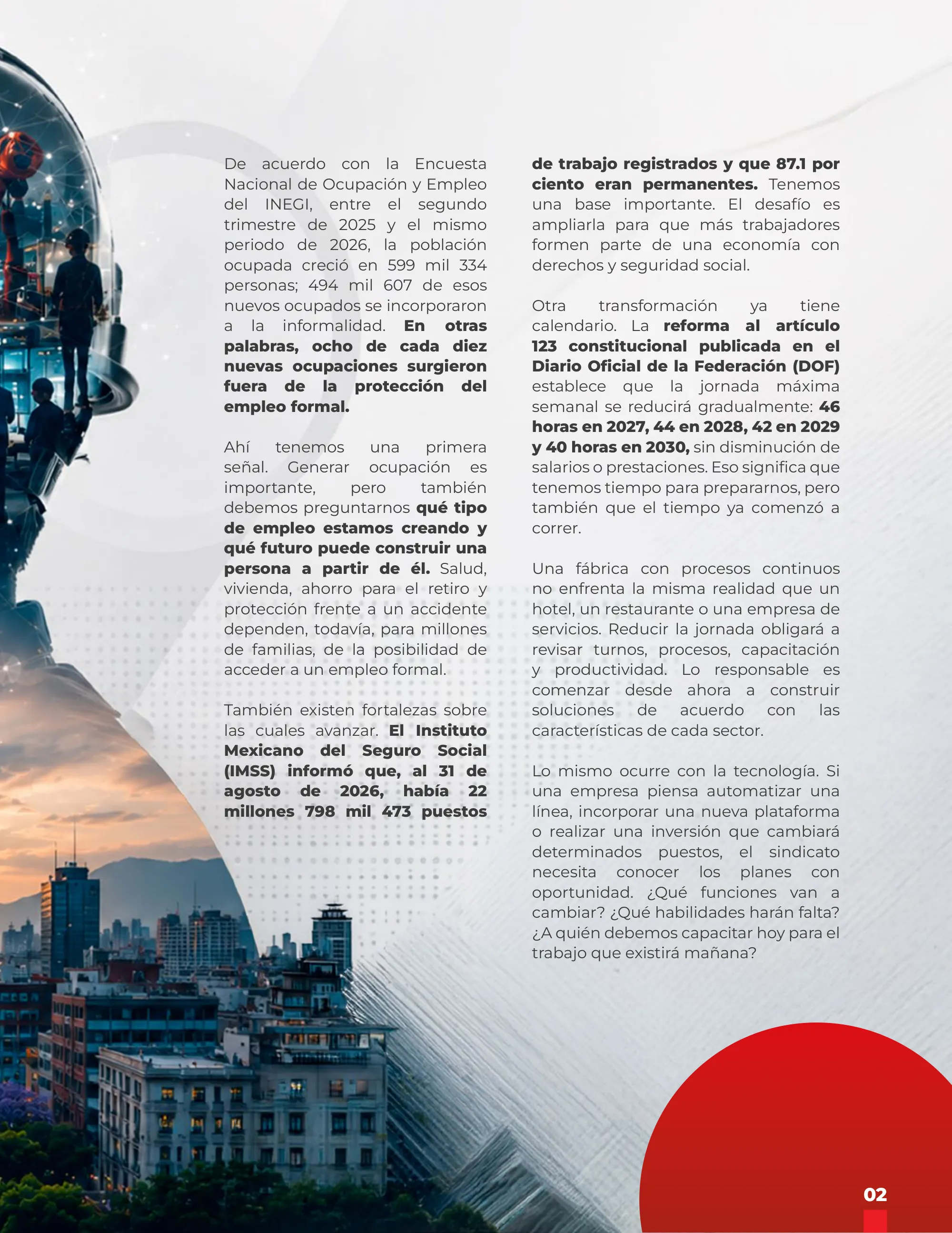 De acuerdo con la Encuesta Nacional de Ocupación y Empleo del INEGI, entre el segundo trimestre de 2025 y el mismo periodo de 2026, la población ocupada creció en 599 mil 334 personas; 494 mil 607 de esos nuevos ocupados se incorporaron a la informalidad. En otras palabras, ocho de cada diez nuevas ocupaciones surgieron fuera de la protección del empleo formal.

Ahí tenemos una primera señal. Generar ocupación es importante, pero también debemos preguntarnos qué tipo de empleo estamos creando y qué futuro puede construir una persona a partir de él. Salud, vivienda, ahorro para el retiro y protección frente a un accidente dependen, todavía, para millones de familias, de la posibilidad de acceder a un empleo formal.

También existen fortalezas sobre las cuales avanzar. El Instituto Mexicano del Seguro Social (IMSS) informó que, al 31 de agosto de 2026, había 22 millones 798 mil 473 puestos de trabajo registrados y que 87.1 por ciento eran permanentes. Tenemos una base importante. El desafío es ampliarla para que más trabajadores formen parte de una economía con derechos y seguridad social.

Otra transformación ya tiene calendario. La reforma al artículo 123 constitucional publicada en el Diario Oficial de la Federación (DOF) establece que la jornada máxima semanal se reducirá gradualmente: 46 horas en 2027, 44 en 2028, 42 en 2029 y 40 horas en 2030, sin disminución de salarios o prestaciones. Eso significa que tenemos tiempo para prepararnos, pero también que el tiempo ya comenzó a correr.

Una fábrica con procesos continuos no enfrenta la misma realidad que un hotel, un restaurante o una empresa de servicios. Reducir la jornada obligará a revisar turnos, procesos, capacitación y productividad. Lo responsable es comenzar desde ahora a construir soluciones de acuerdo con las características de cada sector.

Lo mismo ocurre con la tecnología. Si una empresa piensa automatizar una línea, incorporar una nueva plataforma o realizar una inversión que cambiará determinados puestos, el sindicato necesita conocer los planes con oportunidad. ¿Qué funciones van a cambiar? ¿Qué habilidades harán falta? ¿A quién debemos capacitar hoy para el trabajo que existirá mañana?

02